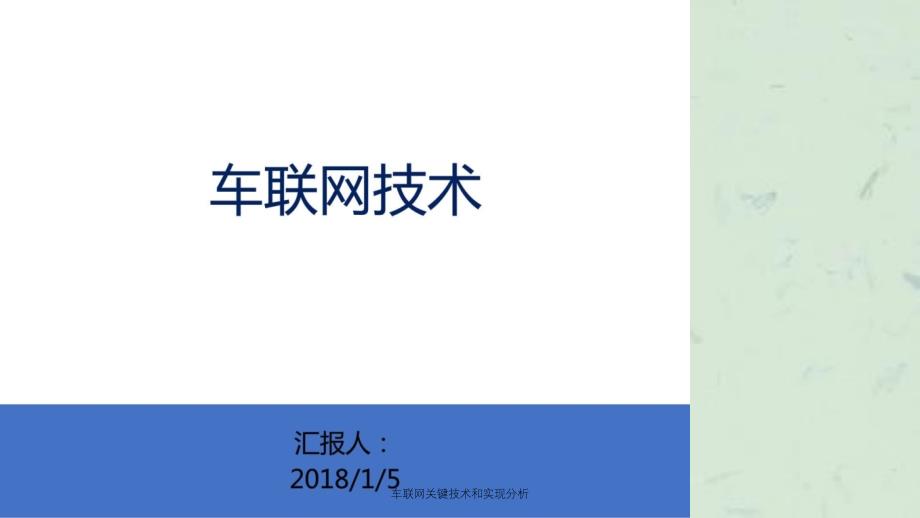 车联网技术

汇报人：
2018/1/5

车联网关键技术和实现分析